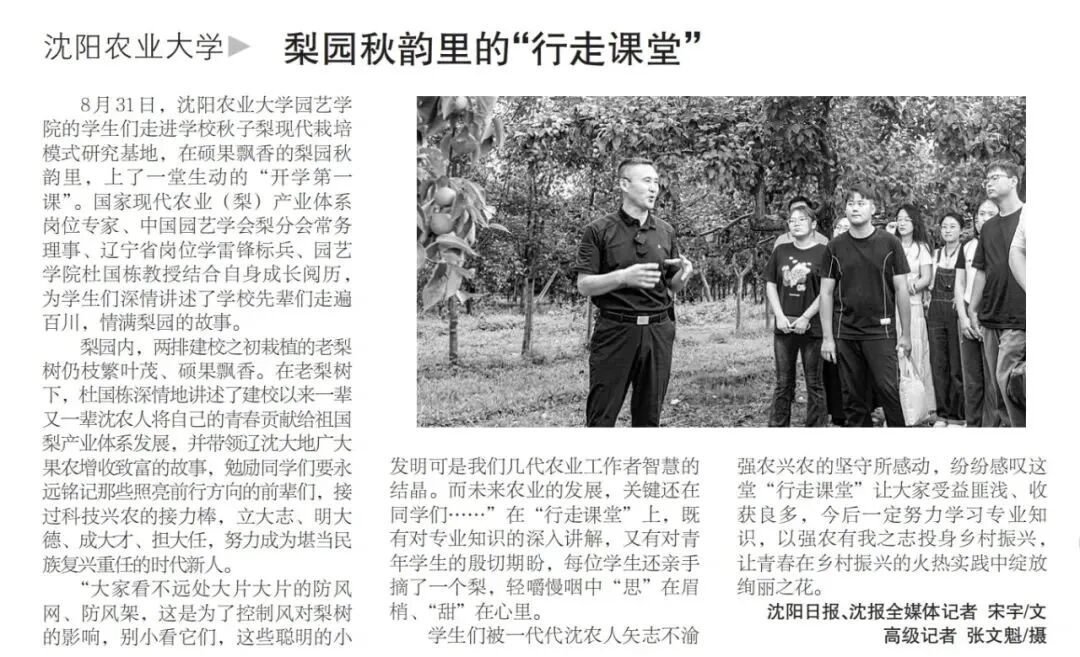 沈阳农业大学▶ 梨园秋韵里的“行走课堂”

8月31日，沈阳农业大学园艺学院的学生们走进学校秋子梨现代栽培模式研究基地，在硕果飘香的梨园秋韵里，上了一堂生动的“开学第一课”。国家现代农业（梨）产业体系岗位专家、中国园艺学会梨分会常务理事、辽宁省岗位学雷锋标兵、园艺学院杜国栋教授结合自身成长阅历，为学生们深情讲述了学校先辈们走遍百川，情满梨园的故事。

梨园内，两排建校之初栽植的老梨树仍枝繁叶茂、硕果飘香。在老梨树下，杜国栋深情地讲述了建校以来一辈又一辈沈农人将自己的青春贡献给祖国梨产业体系发展，并带领辽沈大地广大果农增收致富的故事，勉励同学们要永远铭记那些照亮前行方向的前辈们，接过科技兴农的接力棒，立大志、明大德、成大才、担大任，努力成为堪当民族复兴重任的时代新人。

“大家看不远处大片大片的防风网、防风架，这是为了控制风对梨树的影响，别小看它们，这些聪明的小发明可是我们几代农业工作者智慧的结晶。而未来农业的发展，关键还在同学们……”在“行走课堂”上，既有对专业知识的深入讲解，又有对青年学生的殷切期盼，每位学生还亲手摘了一个梨，轻嚼慢咽中“思”在眉梢、“甜”在心里。

学生们被一代代沈农人矢志不渝强农兴农的坚守所感动，纷纷感叹这堂“行走课堂”让大家受益匪浅、收获良多，今后一定努力学习专业知识，以强农有我之志投身乡村振兴，让青春在乡村振兴的火热实践中绽放绚丽之花。

沈阳日报、沈报全媒体记者 宋宇/文
高级记者 张文魁/摄